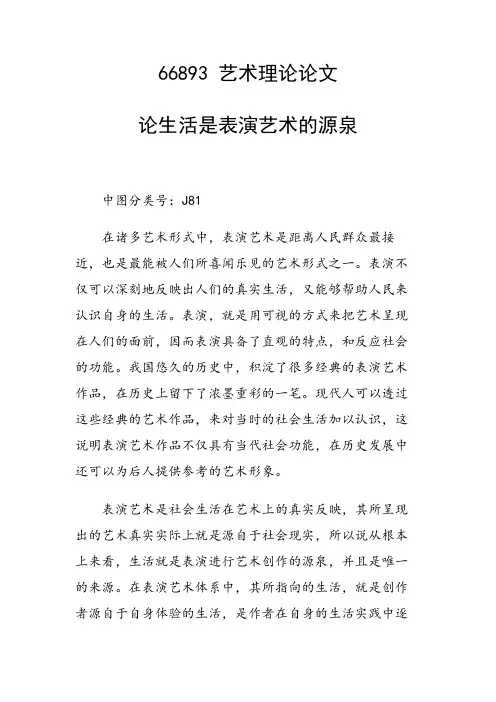 66893 艺术理论论文

论生活是表演艺术的源泉

中图分类号：J81

在诸多艺术形式中，表演艺术是距离人民群众最接近，也是最能被人们所喜闻乐见的艺术形式之一。表演不仅可以深刻地反映出人们的真实生活，又能够帮助人民来认识自身的生活。表演，就是用可视的方式来把艺术呈现在人们的面前，因而表演具备了直观的特点，和反应社会的功能。我国悠久的历史中，积淀了很多经典的表演艺术作品，在历史上留下了浓墨重彩的一笔。现代人可以透过这些经典的艺术作品，来对当时的社会生活加以认识，这说明表演艺术作品不仅具有当代社会功能，在历史发展中还可以为后人提供参考的艺术形象。

表演艺术是社会生活在艺术上的真实反映，其所呈现出的艺术真实实际上就是源自于社会现实，所以说从根本上来看，生活就是表演进行艺术创作的源泉，并且是唯一的来源。在表演艺术体系中，其所指向的生活，就是创作者源自于自身体验的生活，是作者在自身的生活实践中逐